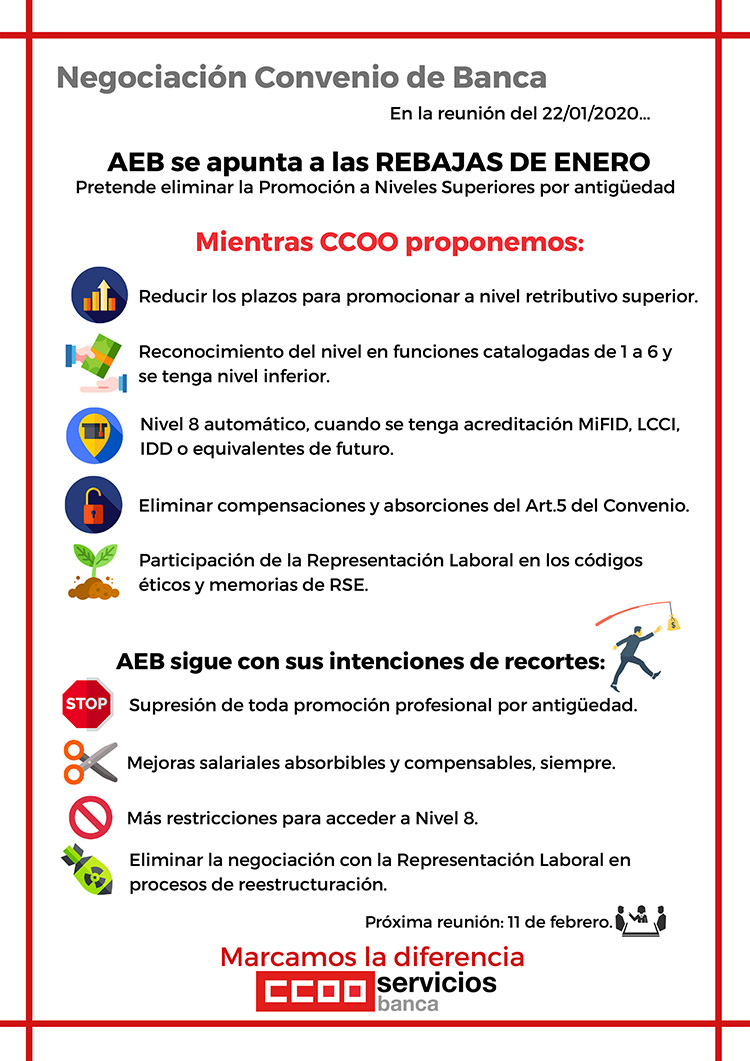 Negociación Convenio de Banca

En la reunión del 22/01/2020...

AEB se apunta a las REBAJAS DE ENERO
Pretende eliminar la Promoción a Niveles Superiores por antigüedad

Mientras CCOO proponemos:

Reducir los plazos para promocionar a nivel retributivo superior.

Reconocimiento del nivel en funciones catalogadas de 1 a 6 y se tenga nivel inferior.

Nivel 8 automático, cuando se tenga acreditación MiFID, LCCI, IDD o equivalentes de futuro.

Eliminar compensaciones y absorciones del Art.5 del Convenio.

Participación de la Representación Laboral en los códigos éticos y memorias de RSE.

AEB sigue con sus intenciones de recortes:

STOP

Supresión de toda promoción profesional por antigüedad.

Mejoras salariales absorbibles y compensables, siempre.

Más restricciones para acceder a Nivel 8.

Eliminar la negociación con la Representación Laboral en procesos de reestructuración.

Próxima reunión: 11 de febrero.

Marcamos la diferencia
CCOO servicios
banca